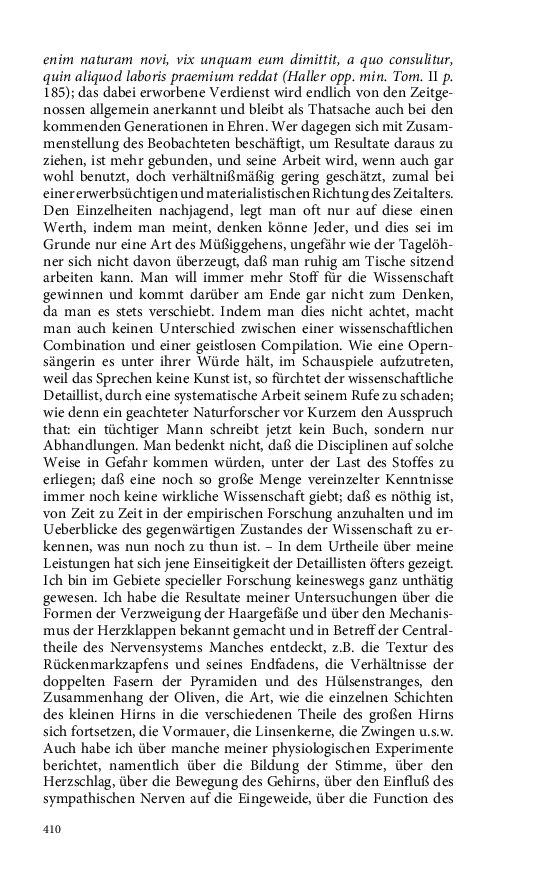 enim naturam novi, vix unquam eum dimittit, a quo consulitur, quin aliquod laboris praemium reddat (Haller opp. min. Tom. II p. 185); das dabei erworbene Verdienst wird endlich von den Zeitgenossen allgemein anerkannt und bleibt als Thatsache auch bei den kommenden Generationen in Ehren. Wer dagegen sich mit Zusammenstellung des Beobachteten beschäftigt, um Resultate daraus zu ziehen, ist mehr gebunden, und seine Arbeit wird, wenn auch gar wohl benutzt, doch verhältnißmäßig gering geschätzt, zumal bei einer erwerbsüchtigen und materialistischen Richtung des Zeitalters. Den Einzelheiten nachjagend, legt man oft nur auf diese einen Werth, indem man meint, denken könne Jeder, und dies sei im Grunde nur eine Art des Müßiggehens, ungefähr wie der Tagelöhner sich nicht davon überzeugt, daß man ruhig am Tische sitzend arbeiten kann. Man will immer mehr Stoff für die Wissenschaft gewinnen und kommt darüber am Ende gar nicht zum Denken, da man es stets verschiebt. Indem man dies nicht achtet, macht man auch keinen Unterschied zwischen einer wissenschaftlichen Combination und einer geistlosen Compilation. Wie eine Opernsängerin es unter ihrer Würde hält, im Schauspiele aufzutreten, weil das Sprechen keine Kunst ist, so fürchtet der wissenschaftliche Detaillist, durch eine systematische Arbeit seinem Rufe zu schaden; wie denn ein geachteter Naturforscher vor Kurzem den Ausspruch that: ein tüchtiger Mann schreibt jetzt kein Buch, sondern nur Abhandlungen. Man bedenkt nicht, daß die Disciplinen auf solche Weise in Gefahr kommen würden, unter der Last des Stoffes zu erliegen; daß eine noch so große Menge vereinzelter Kenntnisse immer noch keine wirkliche Wissenschaft giebt; daß es nöthig ist, von Zeit zu Zeit in der empirischen Forschung anzuhalten und im Ueberblicke des gegenwärtigen Zustandes der Wissenschaft zu erkennen, was nun noch zu thun ist. – In dem Urtheile über meine Leistungen hat sich jene Einseitigkeit der Detaillisten öfters gezeigt. Ich bin im Gebiete specieller Forschung keineswegs ganz unthätig gewesen. Ich habe die Resultate meiner Untersuchungen über die Formen der Verzweigung der Haargefäße und über den Mechanismus der Herzklappen bekannt gemacht und in Betreff der Centraltheile des Nervensystems Manches entdeckt, z.B. die Textur des Rückenmarkzapfens und seines Endfadens, die Verhältnisse der doppelten Fasern der Pyramiden und des Hülsenstranges, den Zusammenhang der Oliven, die Art, wie die einzelnen Schichten des kleinen Hirns in die verschiedenen Theile des großen Hirns sich fortsetzen, die Vormauer, die Linsenkerne, die Zwingen u.s.w. Auch habe ich über manche meiner physiologischen Experimente berichtet, namentlich über die Bildung der Stimme, über den Herzschlag, über die Bewegung des Gehirns, über den Einfluß des sympathischen Nerven auf die Eingeweide, über die Function des

410